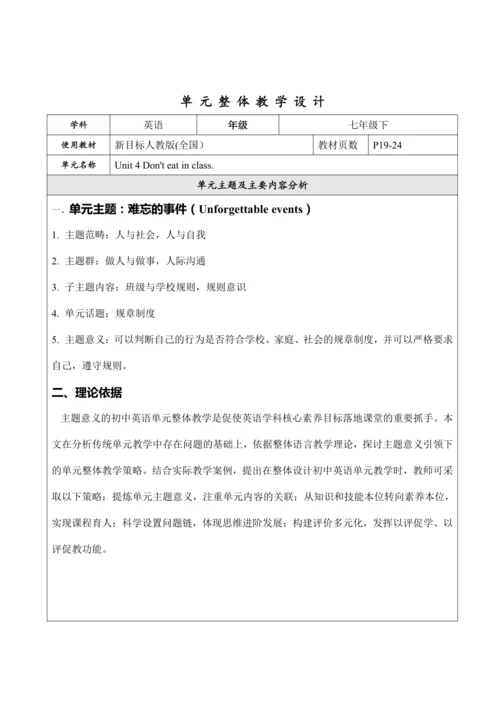 单元整体教学设计

| 学科 | 英语 | 年级 | 七年级下 |
|---|---|---|---|
| 使用教材 | 新目标人教版(全国) | 教材页数 | P19-24 |
| 单元名称 | Unit 4 Don't eat in class. | | |

单元主题及主要内容分析

一、单元主题：难忘的事件（Unforgettable events）

1. 主题范畴：人与社会，人与自我

2. 主题群：做人与做事，人际沟通

3. 子主题内容：班级与学校规则，规则意识

4. 单元话题：规章制度

5. 主题意义：可以判断自己的行为是否符合学校、家庭、社会的规章制度，并可以严格要求自己，遵守规则。

二、理论依据

主题意义的初中英语单元整体教学是促使英语学科核心素养目标落地课堂的重要抓手。本文在分析传统单元教学中存在问题的基础上，依据整体语言教学理论，探讨主题意义引领下的单元整体教学策略。结合实际教学案例，提出在整体设计初中英语单元教学时，教师可采取以下策略：提炼单元主题意义，注重单元内容的关联；从知识和技能本位转向素养本位，实现课程育人；科学设置问题链，体现思维进阶发展；构建评价多元化，发挥以评促学、以评促教功能。